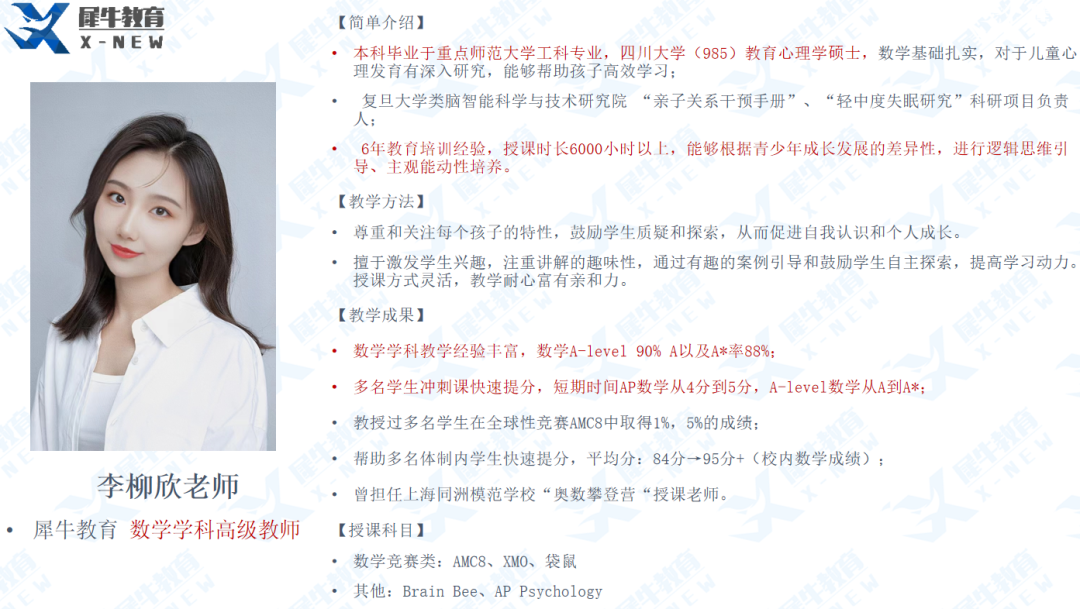 犀牛教育
X-NEW

李柳欣老师

• 犀牛教育 数学学科高级教师

【简单介绍】

• 本科毕业于重点师范大学工科专业，四川大学（985）教育心理学硕士，数学基础扎实，对于儿童心理发育有深入研究，能够帮助孩子高效学习；

• 复旦大学类脑智能科学与技术研究院 “亲子关系干预手册”、“轻中度失眠研究”科研项目负责人；

• 6年教育培训经验，授课时长6000小时以上，能够根据青少年成长发展的差异性，进行逻辑思维引导、主观能动性培养。

【教学方法】

• 尊重和关注每个孩子的特性，鼓励学生质疑和探索，从而促进自我认识和个人成长。

• 擅于激发学生兴趣，注重讲解的趣味性，通过有趣的案例引导和鼓励学生自主探索，提高学习动力。授课方式灵活，教学耐心富有亲和力。

【教学成果】

• 数学学科教学经验丰富，数学A-level 90% A以及A*率88%；

• 多名学生冲刺课快速提分，短期时间AP数学从4分到5分，A-level数学从A到A*；

• 教授过多名学生在全球性竞赛AMC8中取得1%，5%的成绩；

• 帮助多名体制内学生快速提分，平均分：84分→95分+（校内数学成绩）；

• 曾担任上海同洲模范学校“奥数攀登营“授课老师。

【授课科目】

• 数学竞赛类：AMC8、XMO、袋鼠

• 其他：Brain Bee、AP Psychology

犀牛教育 X-NEW